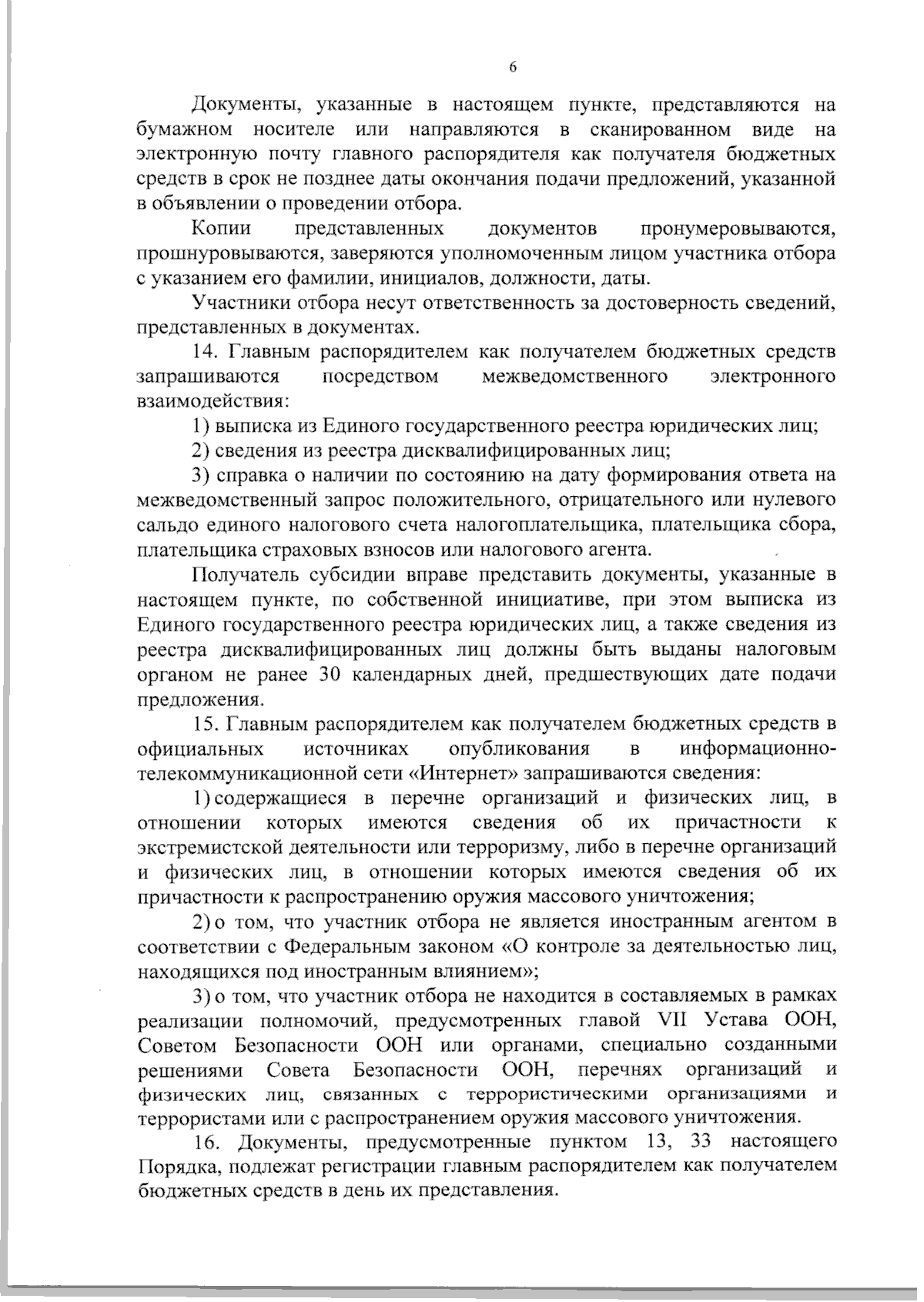 6

Документы, указанные в настоящем пункте, представляются на бумажном носителе или направляются в сканированном виде на электронную почту главного распорядителя как получателя бюджетных средств в срок не позднее даты окончания подачи предложений, указанной в объявлении о проведении отбора.

Копии представленных документов пронумеровываются, прошнуровываются, заверяются уполномоченным лицом участника отбора с указанием его фамилии, инициалов, должности, даты.

Участники отбора несут ответственность за достоверность сведений, представленных в документах.

14. Главным распорядителем как получателем бюджетных средств запрашиваются посредством межведомственного электронного взаимодействия:

1) выписка из Единого государственного реестра юридических лиц;

2) сведения из реестра дисквалифицированных лиц;

3) справка о наличии по состоянию на дату формирования ответа на межведомственный запрос положительного, отрицательного или нулевого сальдо единого налогового счета налогоплательщика, плательщика сбора, плательщика страховых взносов или налогового агента.

Получатель субсидии вправе представить документы, указанные в настоящем пункте, по собственной инициативе, при этом выписка из Единого государственного реестра юридических лиц, а также сведения из реестра дисквалифицированных лиц должны быть выданы налоговым органом не ранее 30 календарных дней, предшествующих дате подачи предложения.

15. Главным распорядителем как получателем бюджетных средств в официальных источниках опубликования в информационно-телекоммуникационной сети «Интернет» запрашиваются сведения:

1) содержащиеся в перечне организаций и физических лиц, в отношении которых имеются сведения об их причастности к экстремистской деятельности или терроризму, либо в перечне организаций и физических лиц, в отношении которых имеются сведения об их причастности к распространению оружия массового уничтожения;

2) о том, что участник отбора не является иностранным агентом в соответствии с Федеральным законом «О контроле за деятельностью лиц, находящихся под иностранным влиянием»;

3) о том, что участник отбора не находится в составляемых в рамках реализации полномочий, предусмотренных главой VII Устава ООН, Советом Безопасности ООН или органами, специально созданными решениями Совета Безопасности ООН, перечнях организаций и физических лиц, связанных с террористическими организациями и террористами или с распространением оружия массового уничтожения.

16. Документы, предусмотренные пунктом 13, 33 настоящего Порядка, подлежат регистрации главным распорядителем как получателем бюджетных средств в день их представления.